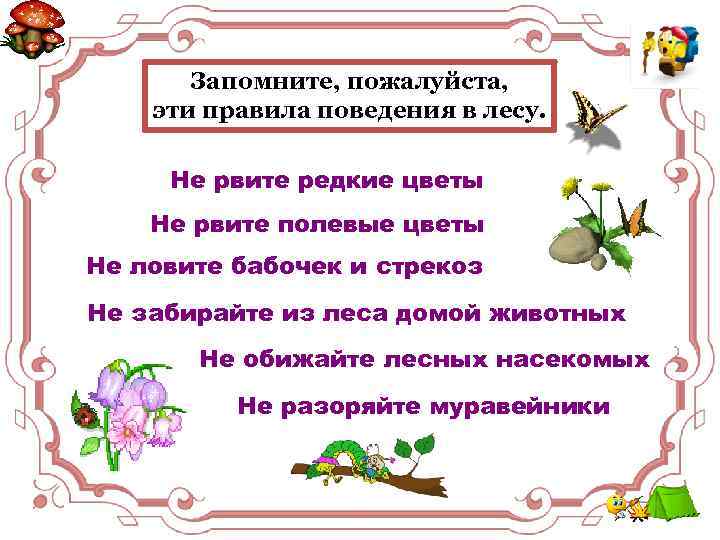 Запомните, пожалуйста,
эти правила поведения в лесу.

Не рвите редкие цветы

Не рвите полевые цветы

Не ловите бабочек и стрекоз

Не забирайте из леса домой животных

Не обижайте лесных насекомых

Не разоряйте муравейники